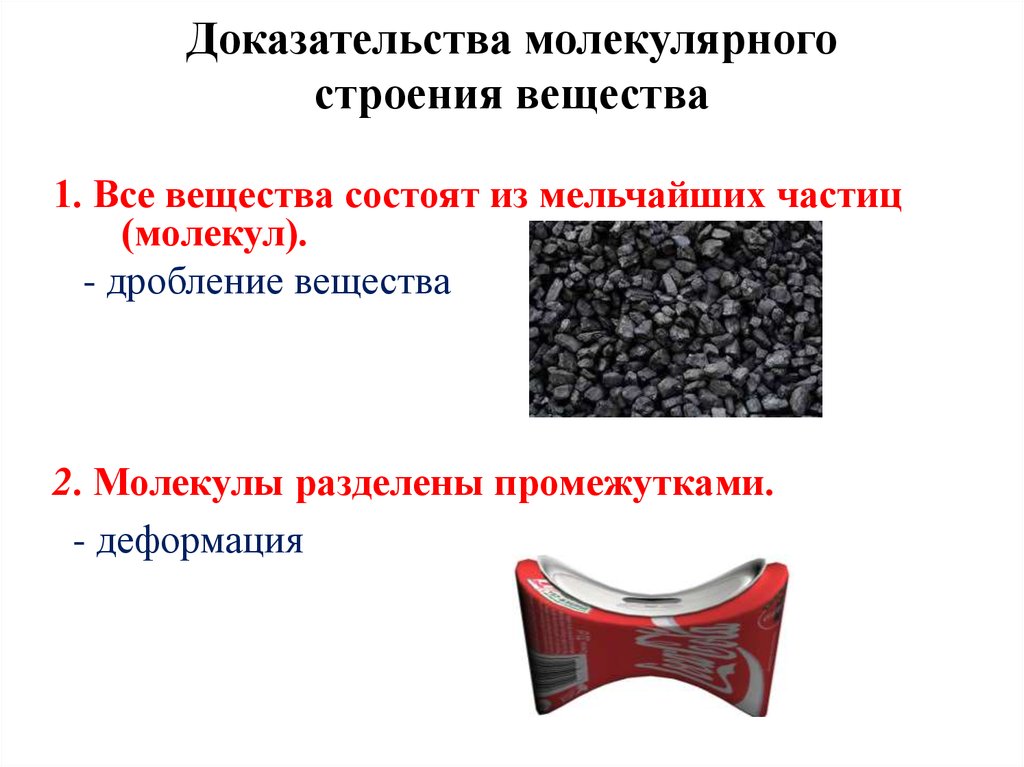 Доказательства молекулярного строения вещества

1. Все вещества состоят из мельчайших частиц (молекул).

- дробление вещества

2. Молекулы разделены промежутками.

- деформация

Coca-Cola